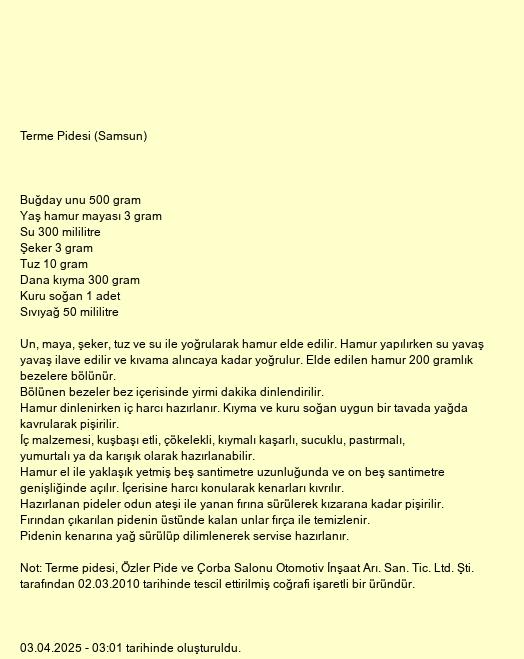 Terme Pidesi (Samsun)

Buğday unu 500 gram
Yaş hamur mayası 3 gram
Su 300 mililitre
Şeker 3 gram
Tuz 10 gram
Dana kıyma 300 gram
Kuru soğan 1 adet
Sıvıyağ 50 mililitre

Un, maya, şeker, tuz ve su ile yoğrularak hamur elde edilir. Hamur yapılırken su yavaş yavaş ilave edilir ve kıvama alıncaya kadar yoğrulur. Elde edilen hamur 200 gramlık bezelere bölünür.
Bölünen bezeler bez içerisinde yirmi dakika dinlendirilir.
Hamur dinlenirken iç harcı hazırlanır. Kıyma ve kuru soğan uygun bir tavada yağda kavrularak pişirilir.
İç malzemesi, kuşbaşı etli, çökelekli, kıymalı kaşarlı, sucuklu, pastırmalı, yumurtalı ya da karışık olarak hazırlanabilir.
Hamur el ile yaklaşık yetmiş beş santimetre uzunluğunda ve on beş santimetre genişliğinde açılır. İçerisine harcı konularak kenarları kıvrılır.
Hazırlanan pideler odun ateşi ile yanan fırına sürülerek kızarana kadar pişirilir.
Fırından çıkarılan pidenin üstünde kalan unlar fırça ile temizlenir.
Pidenin kenarına yağ sürülüp dilimlenerek servise hazırlanır.

Not: Terme pidesi, Özler Pide ve Çorba Salonu Otomotiv İnşaat Arı. San. Tic. Ltd. Şti. tarafından 02.03.2010 tarihinde tescil ettirilmiş coğrafi işaretli bir üründür.

03.04.2025 - 03:01 tarihinde oluşturuldu.